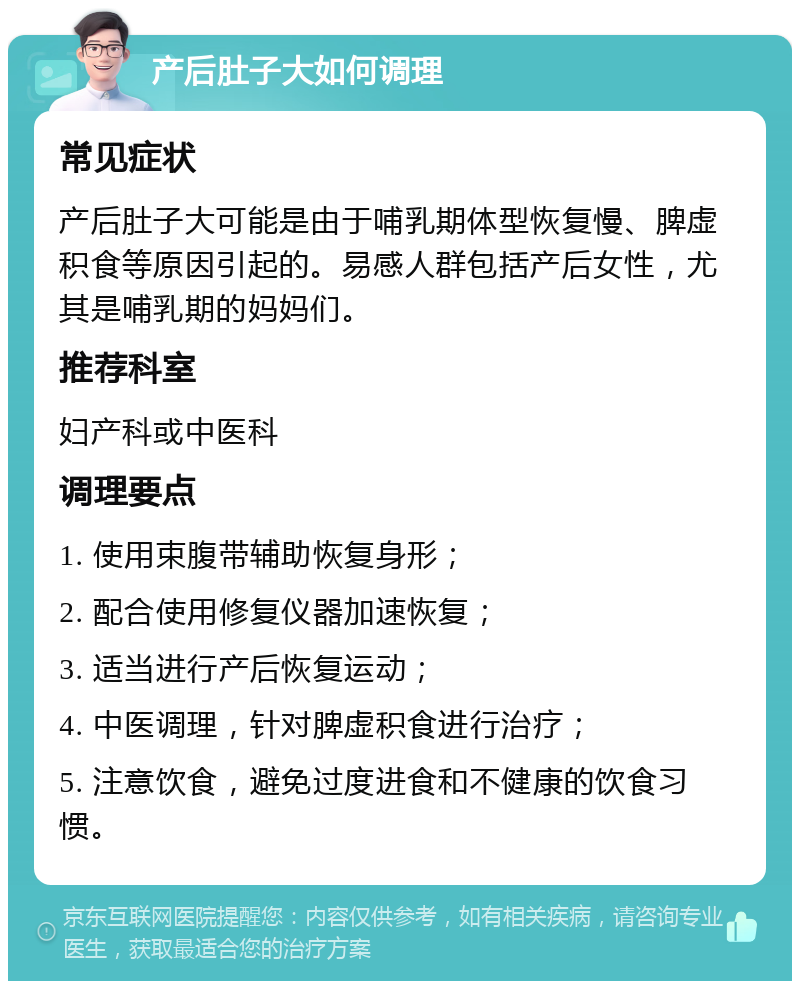 产后肚子大如何调理

常见症状

产后肚子大可能是由于哺乳期体型恢复慢、脾虚积食等原因引起的。易感人群包括产后女性，尤其是哺乳期的妈妈们。

推荐科室

妇产科或中医科

调理要点

1. 使用束腹带辅助恢复身形；

2. 配合使用修复仪器加速恢复；

3. 适当进行产后恢复运动；

4. 中医调理，针对脾虚积食进行治疗；

5. 注意饮食，避免过度进食和不健康的饮食习惯。

京东互联网医院提醒您：内容仅供参考，如有相关疾病，请咨询专业医生，获取最适合您的治疗方案